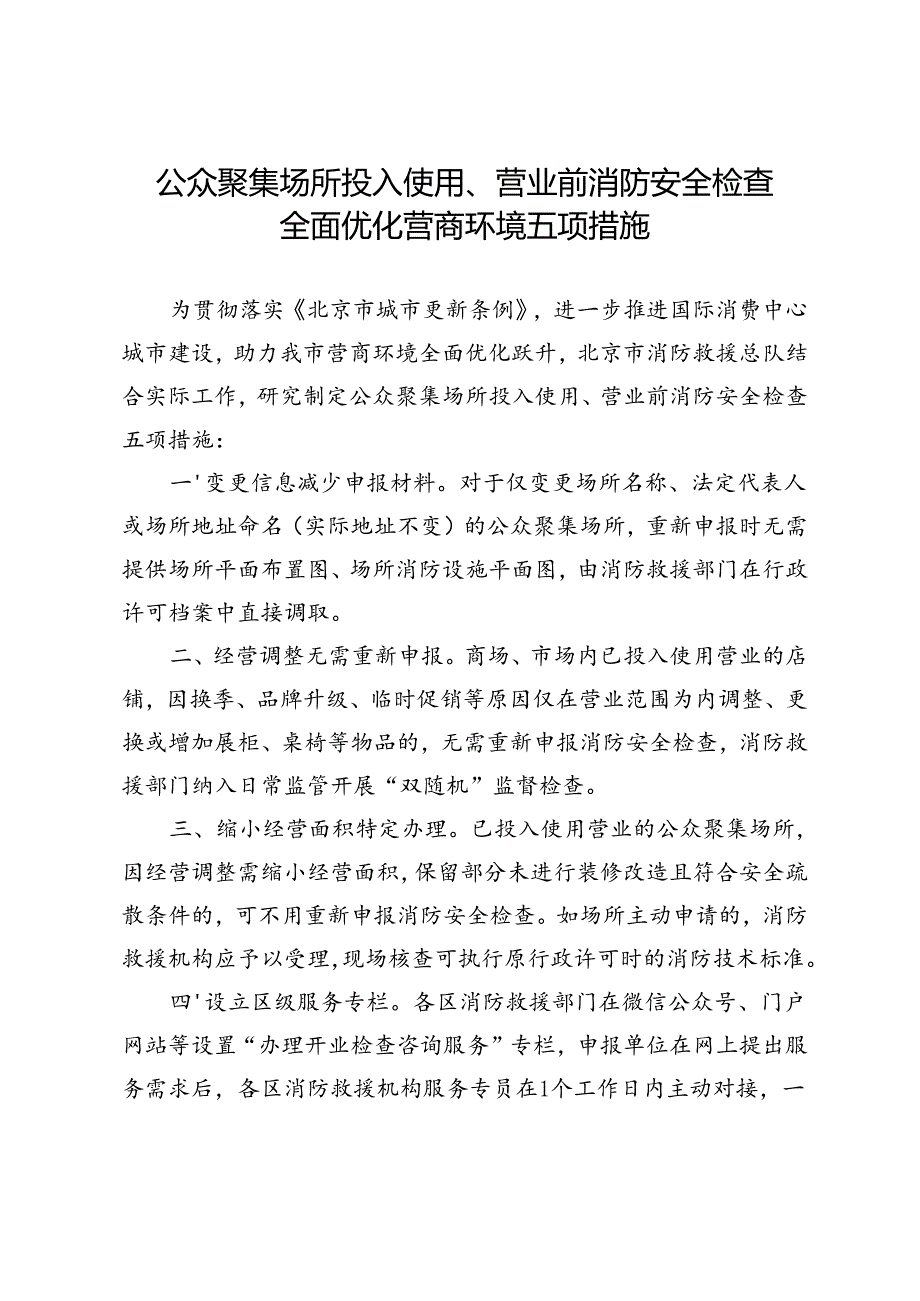 公众聚集场所投入使用、营业前消防安全检查全面优化营商环境五项措施

为贯彻落实《北京市城市更新条例》，进一步推进国际消费中心城市建设，助力我市营商环境全面优化跃升，北京市消防救援总队结合实际工作，研究制定公众聚集场所投入使用、营业前消防安全检查五项措施：

一'变更信息减少申报材料。对于仅变更场所名称、法定代表人或场所地址命名（实际地址不变）的公众聚集场所，重新申报时无需提供场所平面布置图、场所消防设施平面图，由消防救援部门在行政许可档案中直接调取。

二、经营调整无需重新申报。商场、市场内已投入使用营业的店铺，因换季、品牌升级、临时促销等原因仅在营业范围为内调整、更换或增加展柜、桌椅等物品的，无需重新申报消防安全检查，消防救援部门纳入日常监管开展“双随机”监督检查。

三、缩小经营面积特定办理。已投入使用营业的公众聚集场所，因经营调整需缩小经营面积，保留部分未进行装修改造且符合安全疏散条件的，可不用重新申报消防安全检查。如场所主动申请的，消防救援机构应予以受理，现场核查可执行原行政许可时的消防技术标准。

四'设立区级服务专栏。各区消防救援部门在微信公众号、门户网站等设置“办理开业检查咨询服务”专栏，申报单位在网上提出服务需求后，各区消防救援机构服务专员在1个工作日内主动对接，一